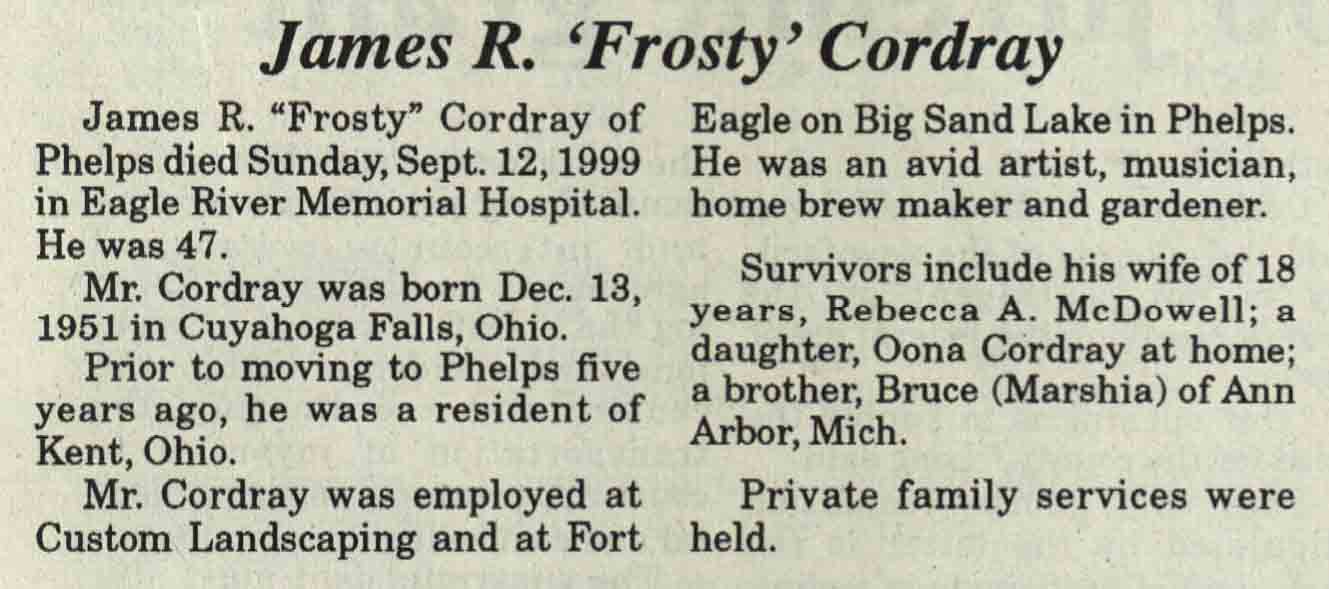 James R. 'Frosty' Cordray

James R. "Frosty" Cordray of Phelps died Sunday, Sept. 12, 1999 in Eagle River Memorial Hospital. He was 47.

Mr. Cordray was born Dec. 13, 1951 in Cuyahoga Falls, Ohio.

Prior to moving to Phelps five years ago, he was a resident of Kent, Ohio.

Mr. Cordray was employed at Custom Landscaping and at Fort Eagle on Big Sand Lake in Phelps. He was an avid artist, musician, home brew maker and gardener.

Survivors include his wife of 18 years, Rebecca A. McDowell; a daughter, Oona Cordray at home; a brother, Bruce (Marshia) of Ann Arbor, Mich.

Private family services were held.